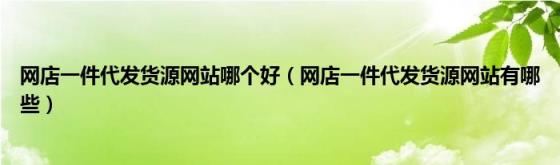 网店一件代发货源网站哪个好（网店一件代发货源网站有哪些）